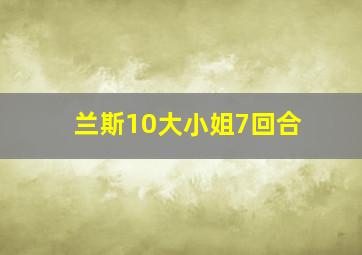 兰斯10大小姐7回合